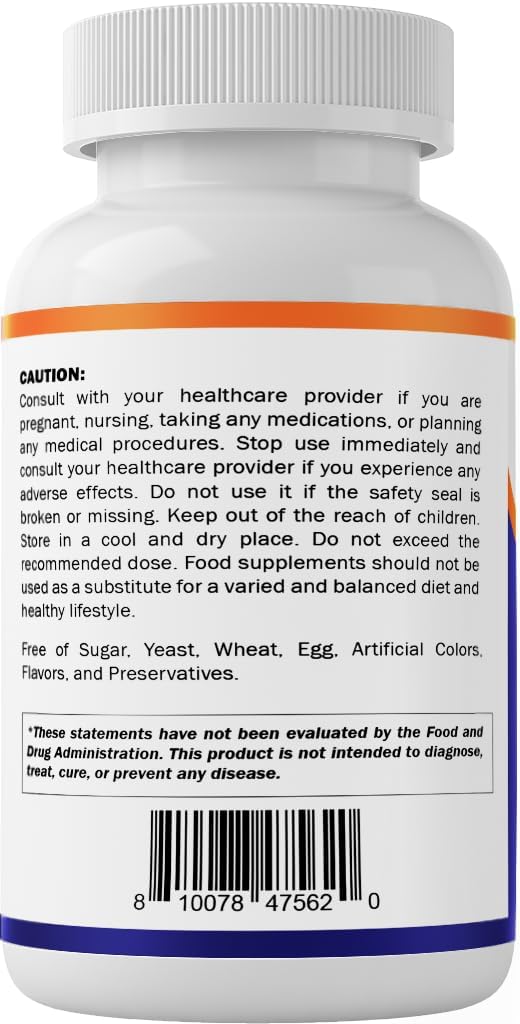 CAUTION:
Consult with your healthcare provider if you are pregnant, nursing, taking any medications, or planning any medical procedures. Stop use immediately and consult your healthcare provider if you experience any adverse effects. Do not use it if the safety seal is broken or missing. Keep out of the reach of children. Store in a cool and dry place. Do not exceed the recommended dose. Food supplements should not be used as a substitute for a varied and balanced diet and healthy lifestyle.

Free of Sugar, Yeast, Wheat, Egg, Artificial Colors, Flavors, and Preservatives.

*These statements have not been evaluated by the Food and Drug Administration. This product is not intended to diagnose, treat, cure, or prevent any disease.

8 10078 47562 0